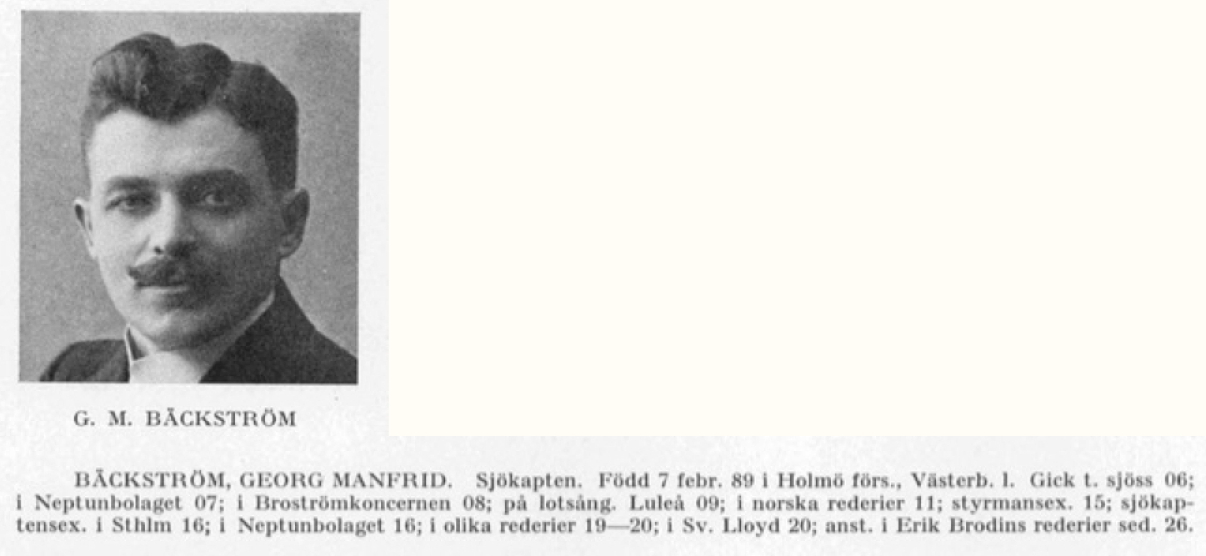 G. M. BÄCKSTRÖM

BÄCKSTRÖM, GEORG MANFRID. Sjökapten. Född 7 febr. 89 i Holmö förs., Västerb. l. Gick t. sjöss 06; i Neptunbolaget 07; i Broströmkoncernen 08; på lotsång. Luleå 09; i norska rederier 11; styrmansex. 15; sjökaptensex. i Sthlm 16; i Neptunbolaget 16; i olika rederier 19—20; i Sv. Lloyd 20; anst. i Erik Brodins rederier sed. 26.